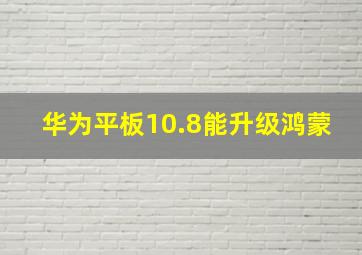 华为平板10.8能升级鸿蒙